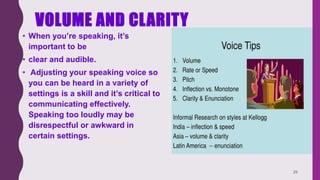 VOLUME AND CLARITY

• When you're speaking, it's important to be

• clear and audible.

• Adjusting your speaking voice so you can be heard in a variety of settings is a skill and it's critical to communicating effectively. Speaking too loudly may be disrespectful or awkward in certain settings.

Voice Tips

1. Volume
2. Rate or Speed
3. Pitch
4. Inflection vs. Monotone
5. Clarity & Enunciation

Informal Research on styles at Kellogg
India – inflection & speed
Asia – volume & clarity
Latin America – enunciation

29